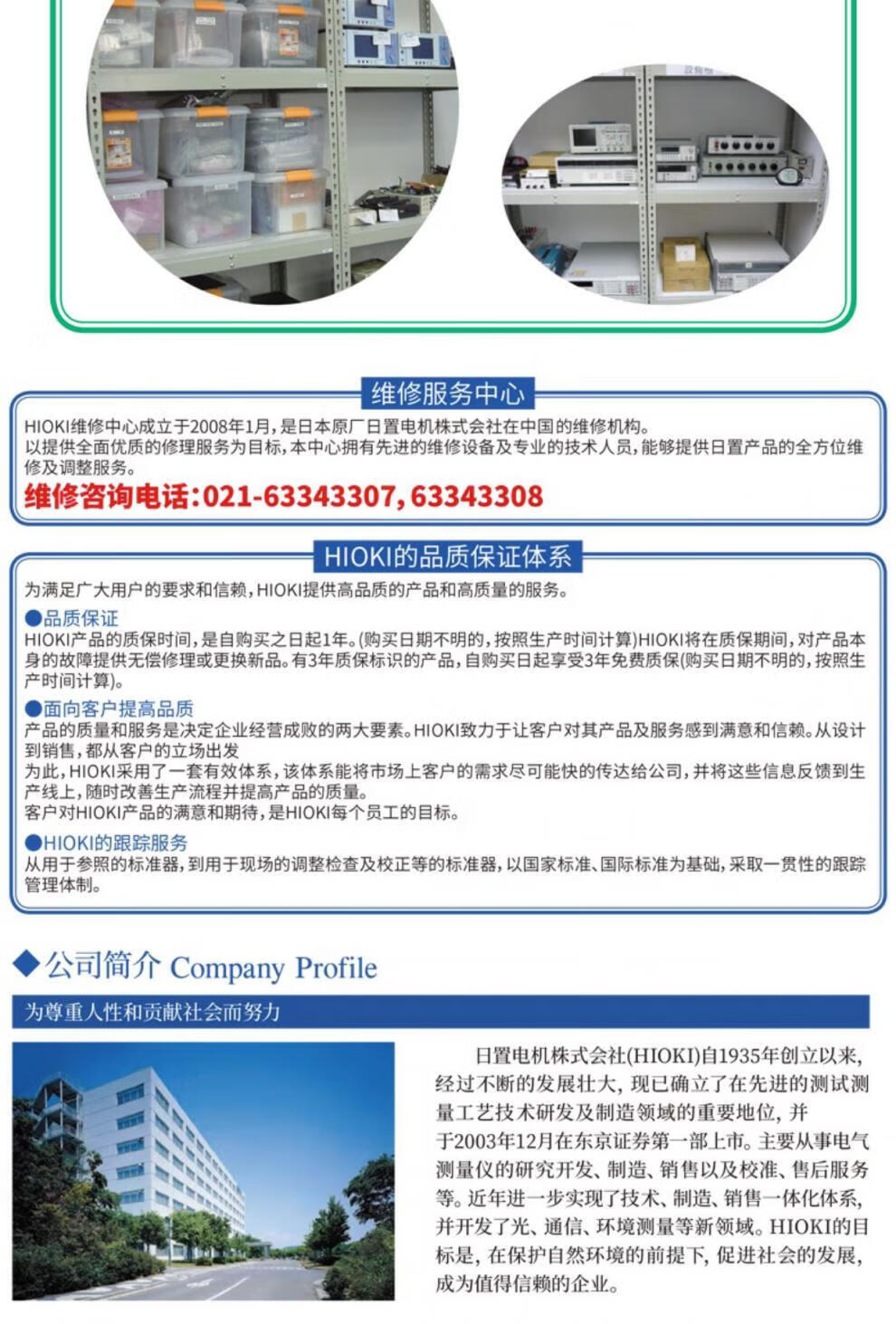 维修服务中心

HIOKI维修中心成立于2008年1月，是日本原厂日置电机株式会社在中国的维修机构。
以提供全面优质的修理服务为目标，本中心拥有先进的维修设备及专业的技术人员，能够提供日置产品的全方位维修及调整服务。

维修咨询电话：021-63343307，63343308

HIOKI的品质保证体系

为满足广大用户的要求和信赖，HIOKI提供高品质的产品和高质量的服务。

●品质保证
HIOKI产品的质保时间，是自购买之日起1年。(购买日期不明的，按照生产时间计算)HIOKI将在质保期间，对产品本身的故障提供无偿修理或更换新品。有3年质保标识的产品，自购买日起享受3年免费质保(购买日期不明的，按照生产时间计算)。

●面向客户提高品质
产品的质量和服务是决定企业经营成败的两大要素。HIOKI致力于让客户对其产品及服务感到满意和信赖。从设计到销售，都从客户的立场出发
为此，HIOKI采用了一套有效体系，该体系能将市场上客户的需求尽可能快的传达给公司，并将这些信息反馈到生产线上，随时改善生产流程并提高产品的质量。
客户对HIOKI产品的满意和期待，是HIOKI每个员工的目标。

●HIOKI的跟踪服务
从用于参照的标准器，到用于现场的调整检查及校正等的标准器，以国家标准、国际标准为基础，采取一贯性的跟踪管理体制。

◆公司简介 Company Profile

为尊重人性和贡献社会而努力

日置电机株式会社(HIOKI)自1935年创立以来，经过不断的发展壮大，现已确立了在先进的测试测量工艺技术研发及制造领域的重要地位，并于2003年12月在东京证券第一部上市。主要从事电气测量仪的研究开发、制造、销售以及校准、售后服务等。近年进一步实现了技术、制造、销售一体化体系，并开发了光、通信、环境测量等新领域。HIOKI的目标是，在保护自然环境的前提下，促进社会的发展，成为值得信赖的企业。